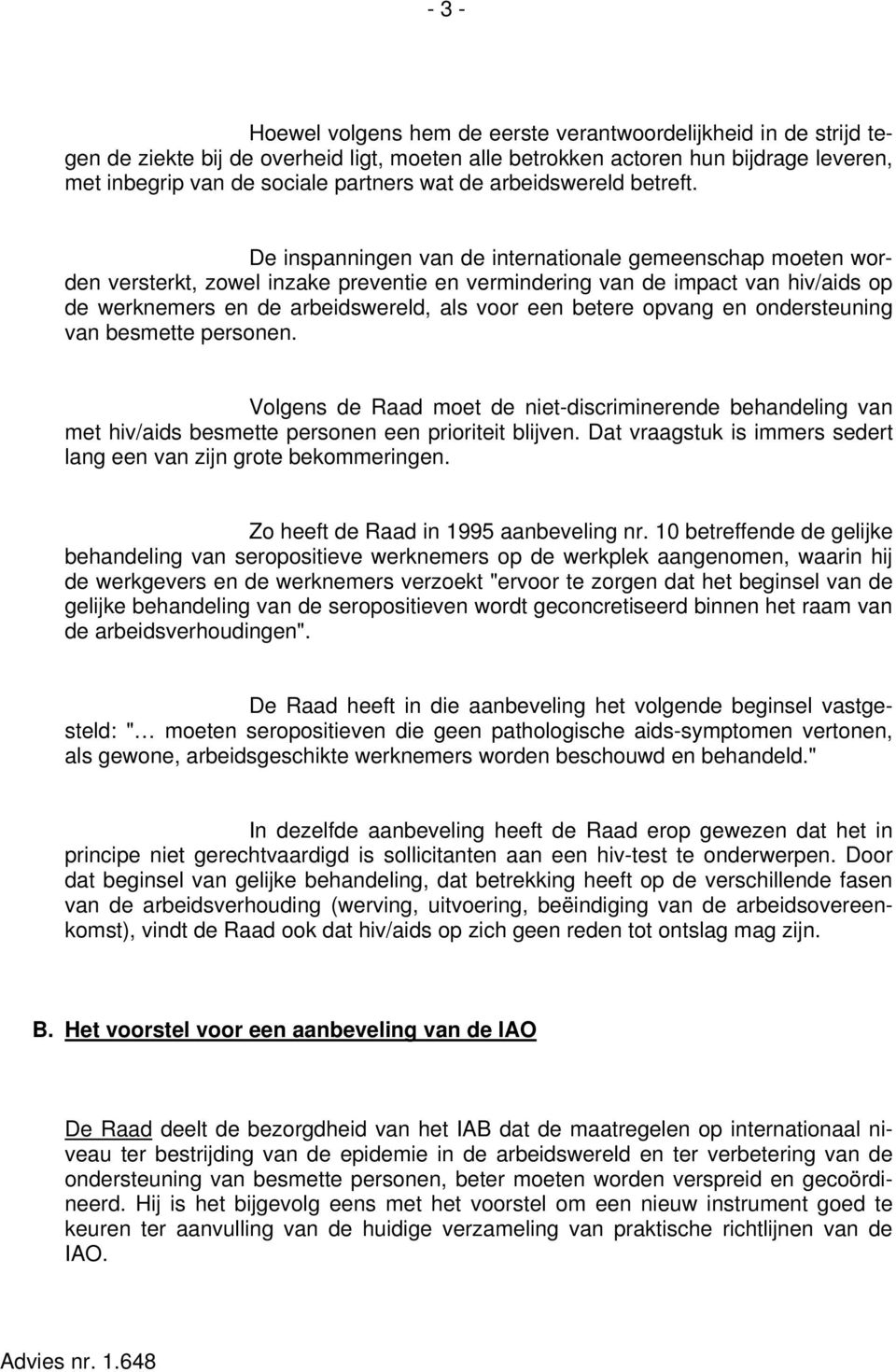 - 3 -

Hoewel volgens hem de eerste verantwoordelijkheid in de strijd tegen de ziekte bij de overheid ligt, moeten alle betrokken actoren hun bijdrage leveren, met inbegrip van de sociale partners wat de arbeidswereld betreft.

De inspanningen van de internationale gemeenschap moeten worden versterkt, zowel inzake preventie en vermindering van de impact van hiv/aids op de werknemers en de arbeidswereld, als voor een betere opvang en ondersteuning van besmette personen.

Volgens de Raad moet de niet-discriminerende behandeling van met hiv/aids besmette personen een prioriteit blijven. Dat vraagstuk is immers sedert lang een van zijn grote bekommeringen.

Zo heeft de Raad in 1995 aanbeveling nr. 10 betreffende de gelijke behandeling van seropositieve werknemers op de werkplek aangenomen, waarin hij de werkgevers en de werknemers verzoekt "ervoor te zorgen dat het beginsel van de gelijke behandeling van de seropositieven wordt geconcretiseerd binnen het raam van de arbeidsverhoudingen".

De Raad heeft in die aanbeveling het volgende beginsel vastgesteld: "… moeten seropositieven die geen pathologische aids-symptomen vertonen, als gewone, arbeidsgeschikte werknemers worden beschouwd en behandeld."

In dezelfde aanbeveling heeft de Raad erop gewezen dat het in principe niet gerechtvaardigd is sollicitanten aan een hiv-test te onderwerpen. Door dat beginsel van gelijke behandeling, dat betrekking heeft op de verschillende fasen van de arbeidsverhouding (werving, uitvoering, beëindiging van de arbeidsovereenkomst), vindt de Raad ook dat hiv/aids op zich geen reden tot ontslag mag zijn.

B. Het voorstel voor een aanbeveling van de IAO

De Raad deelt de bezorgdheid van het IAB dat de maatregelen op internationaal niveau ter bestrijding van de epidemie in de arbeidswereld en ter verbetering van de ondersteuning van besmette personen, beter moeten worden verspreid en gecoördineerd. Hij is het bijgevolg eens met het voorstel om een nieuw instrument goed te keuren ter aanvulling van de huidige verzameling van praktische richtlijnen van de IAO.

Advies nr. 1.648